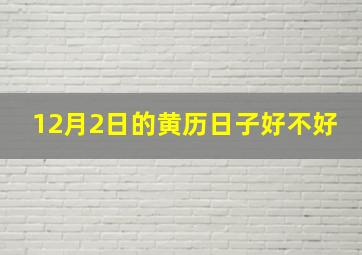 12月2日的黄历日子好不好